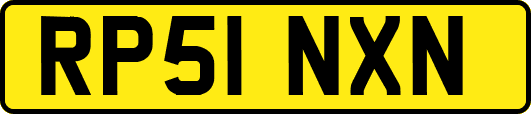 RP51 NXN